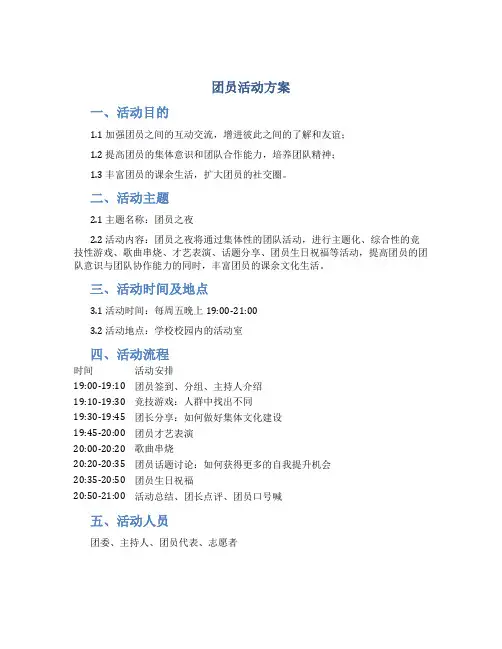 团员活动方案

一、活动目的

1.1 加强团员之间的互动交流，增进彼此之间的了解和友谊；

1.2 提高团员的集体意识和团队合作能力，培养团队精神；

1.3 丰富团员的课余生活，扩大团员的社交圈。

二、活动主题

2.1 主题名称：团员之夜

2.2 活动内容：团员之夜将通过集体性的团队活动，进行主题化、综合性的竞技性游戏、歌曲串烧、才艺表演、话题分享、团员生日祝福等活动，提高团员的团队意识与团队协作能力的同时，丰富团员的课余文化生活。

三、活动时间及地点

3.1 活动时间：每周五晚上 19:00-21:00

3.2 活动地点：学校校园内的活动室

四、活动流程

| 时间 | 活动安排 |
|---|---|
| 19:00-19:10 | 团员签到、分组、主持人介绍 |
| 19:10-19:30 | 竞技游戏：人群中找出不同 |
| 19:30-19:45 | 团长分享：如何做好集体文化建设 |
| 19:45-20:00 | 团员才艺表演 |
| 20:00-20:20 | 歌曲串烧 |
| 20:20-20:35 | 团员话题讨论：如何获得更多的自我提升机会 |
| 20:35-20:50 | 团员生日祝福 |
| 20:50-21:00 | 活动总结、团长点评、团员口号喊 |

五、活动人员

团委、主持人、团员代表、志愿者